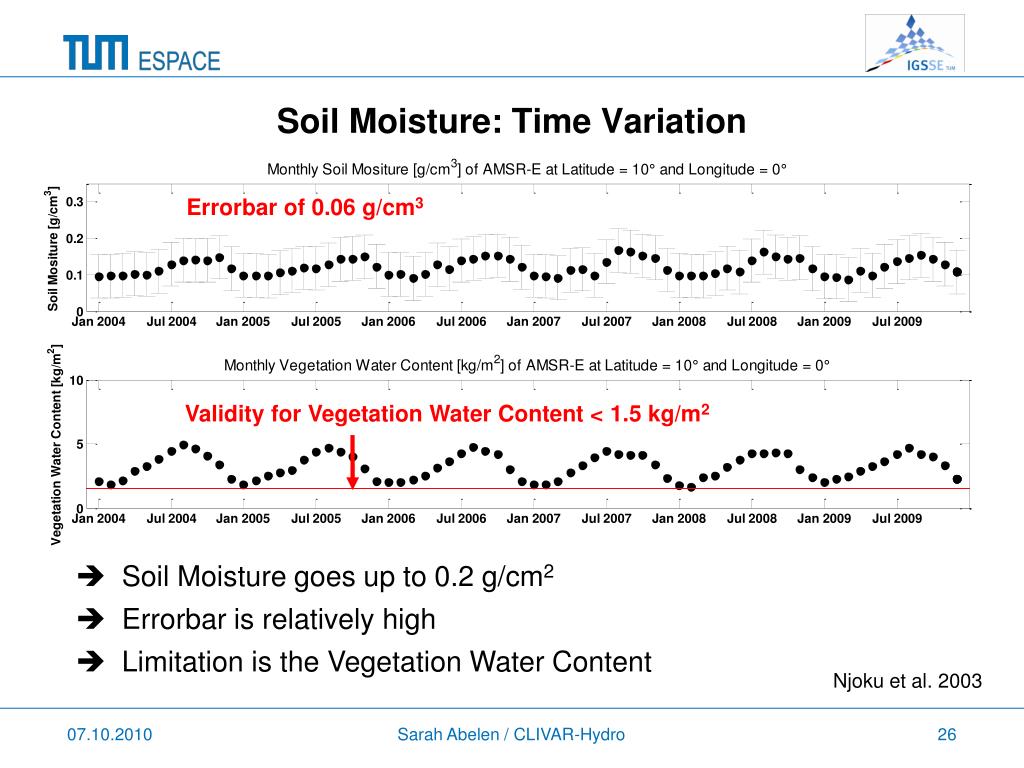 TUM ESPACE

IGSSE TUM

Soil Moisture: Time Variation

Monthly Soil Mositure [g/cm$^3$] of AMSR-E at Latitude = 10° and Longitude = 0°

Soil Mositure [g/cm$^3$]

0.3
0.2
0.1
0

Errorbar of 0.06 g/cm$^3$

Jan 2004 Jul 2004 Jan 2005 Jul 2005 Jan 2006 Jul 2006 Jan 2007 Jul 2007 Jan 2008 Jul 2008 Jan 2009 Jul 2009

Monthly Vegetation Water Content [kg/m$^2$] of AMSR-E at Latitude = 10° and Longitude = 0°

Vegetation Water Content [kg/m$^2$]

10
5
0

Validity for Vegetation Water Content < 1.5 kg/m$^2$

Jan 2004 Jul 2004 Jan 2005 Jul 2005 Jan 2006 Jul 2006 Jan 2007 Jul 2007 Jan 2008 Jul 2008 Jan 2009 Jul 2009

➔ Soil Moisture goes up to 0.2 g/cm$^2$

➔ Errorbar is relatively high

➔ Limitation is the Vegetation Water Content

Njoku et al. 2003

07.10.2010

Sarah Abelen / CLIVAR-Hydro

26